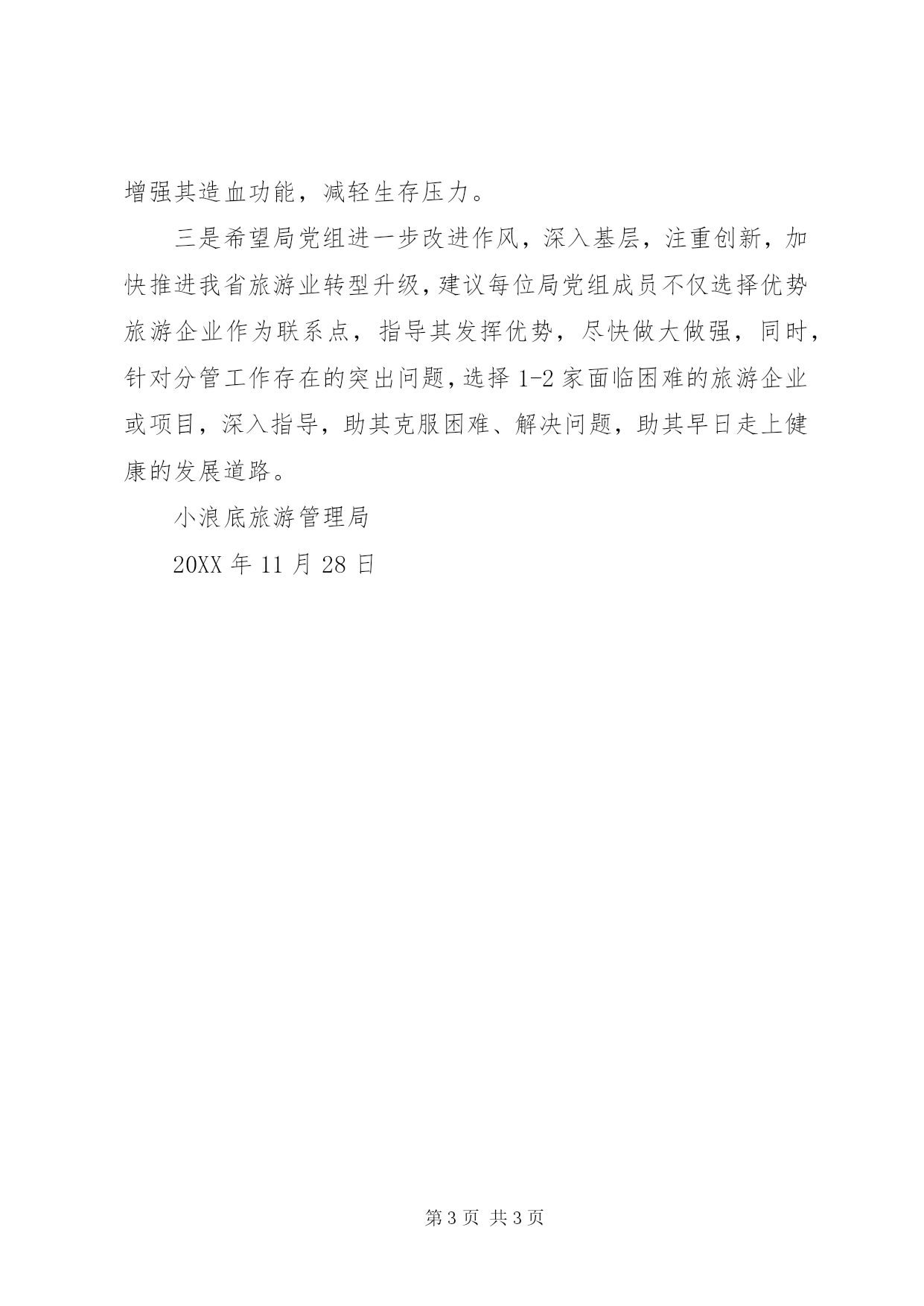 增强其造血功能，减轻生存压力。

三是希望局党组进一步改进作风，深入基层，注重创新，加快推进我省旅游业转型升级，建议每位局党组成员不仅选择优势旅游企业作为联系点，指导其发挥优势，尽快做大做强，同时，针对分管工作存在的突出问题，选择 1-2 家面临困难的旅游企业或项目，深入指导，助其克服困难、解决问题，助其早日走上健康的发展道路。

小浪底旅游管理局

20XX 年 11 月 28 日

第 3 页 共 3 页